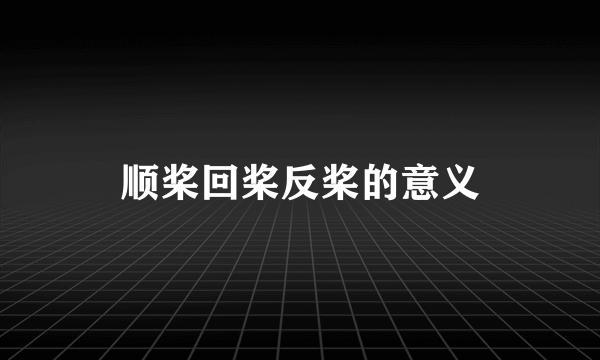 顺桨回桨反桨的意义